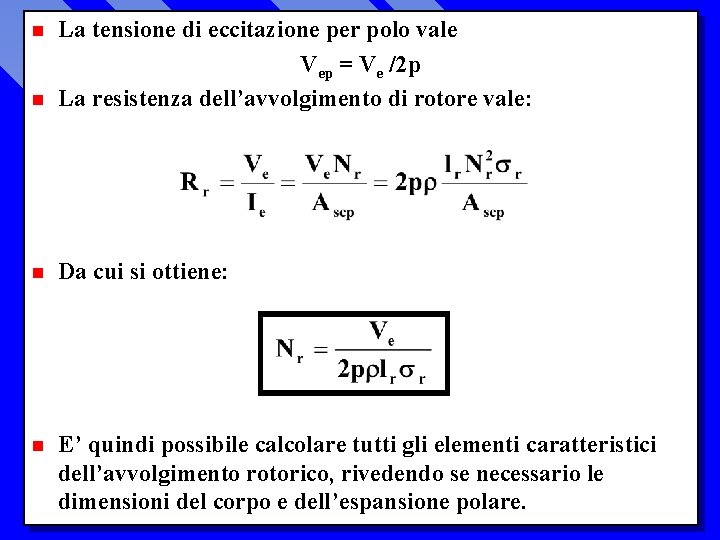 • La tensione di eccitazione per polo vale

$V_{ep} = V_e /2p$

• La resistenza dell'avvolgimento di rotore vale:

$R_r = \frac{V_e}{I_e} = \frac{V_e N_r}{A_{scp}} = 2p\rho \frac{l_r N_r^2 \sigma_r}{A_{scp}}$

• Da cui si ottiene:

$N_r = \frac{V_e}{2p\rho l_r \sigma_r}$

• E' quindi possibile calcolare tutti gli elementi caratteristici dell'avvolgimento rotorico, rivedendo se necessario le dimensioni del corpo e dell'espansione polare.